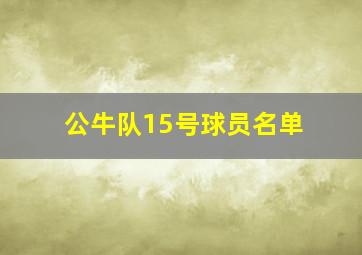 公牛队15号球员名单